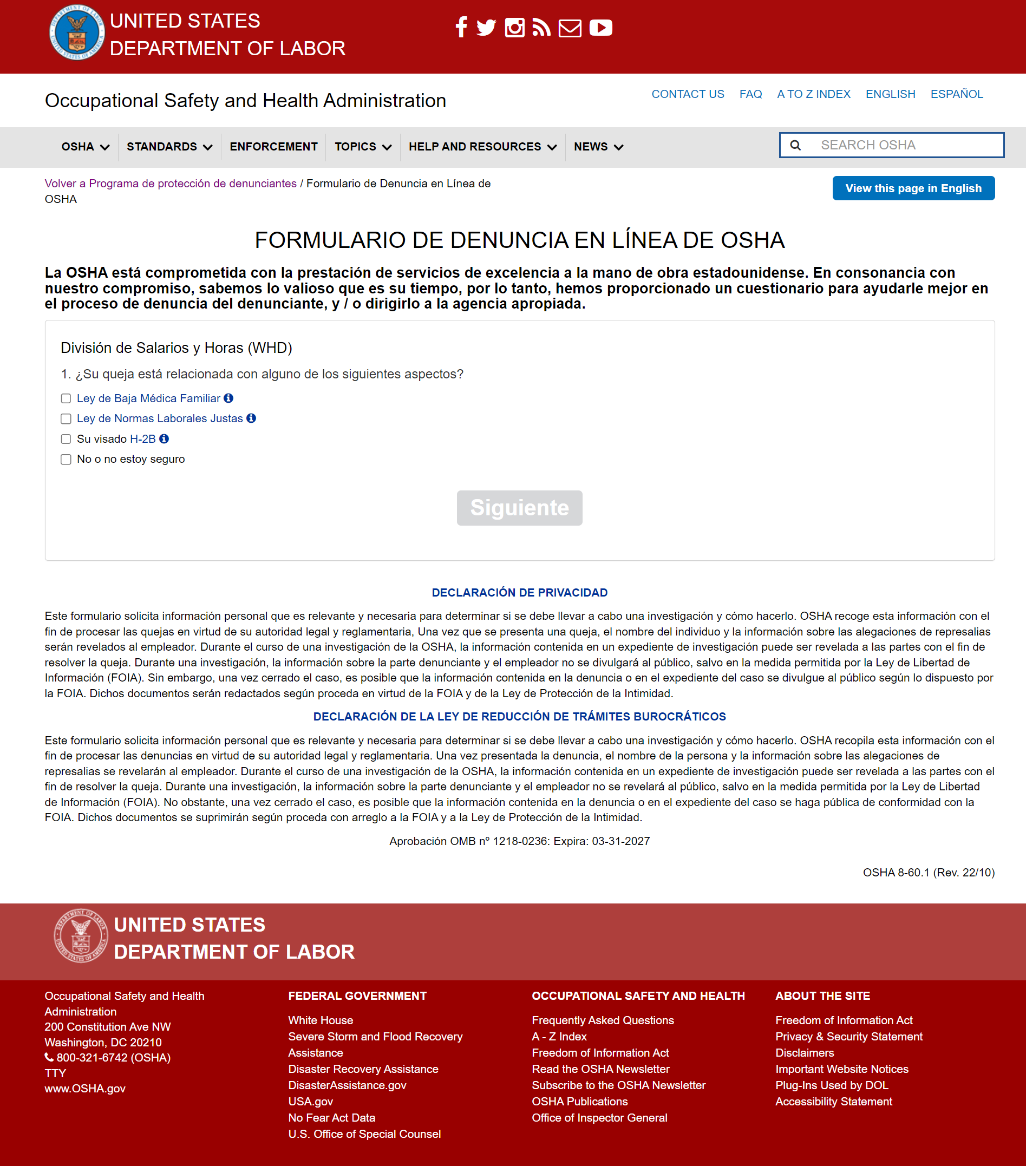 UNITED STATES
DEPARTMENT OF LABOR

Occupational Safety and Health Administration

CONTACT US FAQ A TO Z INDEX ENGLISH ESPAÑOL

OSHA STANDARDS ENFORCEMENT TOPICS HELP AND RESOURCES NEWS

SEARCH OSHA

Volver a Programa de protección de denunciantes / Formulario de Denuncia en Línea de OSHA

View this page in English

FORMULARIO DE DENUNCIA EN LÍNEA DE OSHA

La OSHA está comprometida con la prestación de servicios de excelencia a la mano de obra estadounidense. En consonancia con nuestro compromiso, sabemos lo valioso que es su tiempo, por lo tanto, hemos proporcionado un cuestionario para ayudarle mejor en el proceso de denuncia del denunciante, y / o dirigirlo a la agencia apropiada.

División de Salarios y Horas (WHD)

1. ¿Su queja está relacionada con alguno de los siguientes aspectos?

Ley de Baja Médica Familiar
Ley de Normas Laborales Justas
Su visado H-2B
No o no estoy seguro

Siguiente

DECLARACIÓN DE PRIVACIDAD

Este formulario solicita información personal que es relevante y necesaria para determinar si se debe llevar a cabo una investigación y cómo hacerlo. OSHA recoge esta información con el fin de procesar las quejas en virtud de su autoridad legal y reglamentaria, Una vez que se presenta una queja, el nombre del individuo y la información sobre las alegaciones de represalias serán revelados al empleador. Durante el curso de una investigación de la OSHA, la información contenida en un expediente de investigación puede ser revelada a las partes con el fin de resolver la queja. Durante una investigación, la información sobre la parte denunciante y el empleador no se divulgará al público, salvo en la medida permitida por la Ley de Libertad de Información (FOIA). Sin embargo, una vez cerrado el caso, es posible que la información contenida en la denuncia o en el expediente del caso se divulgue al público según lo dispuesto por la FOIA. Dichos documentos serán redactados según proceda en virtud de la FOIA y de la Ley de Protección de la Intimidad.

DECLARACIÓN DE LA LEY DE REDUCCIÓN DE TRÁMITES BUROCRÁTICOS

Este formulario solicita información personal que es relevante y necesaria para determinar si se debe llevar a cabo una investigación y cómo hacerlo. OSHA recopila esta información con el fin de procesar las denuncias en virtud de su autoridad legal y reglamentaria. Una vez presentada la denuncia, el nombre de la persona y la información sobre las alegaciones de represalias se revelarán al empleador. Durante el curso de una investigación de la OSHA, la información contenida en un expediente de investigación puede ser revelada a las partes con el fin de resolver la queja. Durante una investigación, la información sobre la parte denunciante y el empleador no se revelará al público, salvo en la medida permitida por la Ley de Libertad de Información (FOIA). No obstante, una vez cerrado el caso, es posible que la información contenida en la denuncia o en el expediente del caso se haga pública de conformidad con la FOIA. Dichos documentos se suprimirán según proceda con arreglo a la FOIA y a la Ley de Protección de la Intimidad.

Aprobación OMB nº 1218-0236: Expira: 03-31-2027

OSHA 8-60.1 (Rev. 22/10)

UNITED STATES
DEPARTMENT OF LABOR

Occupational Safety and Health Administration
200 Constitution Ave NW
Washington, DC 20210
800-321-6742 (OSHA)
TTY
www.OSHA.gov

FEDERAL GOVERNMENT
White House
Severe Storm and Flood Recovery Assistance
Disaster Recovery Assistance
DisasterAssistance.gov
USA.gov
No Fear Act Data
U.S. Office of Special Counsel

OCCUPATIONAL SAFETY AND HEALTH
Frequently Asked Questions
A - Z Index
Freedom of Information Act
Read the OSHA Newsletter
Subscribe to the OSHA Newsletter
OSHA Publications
Office of Inspector General

ABOUT THE SITE
Freedom of Information Act
Privacy & Security Statement
Disclaimers
Important Website Notices
Plug-Ins Used by DOL
Accessibility Statement